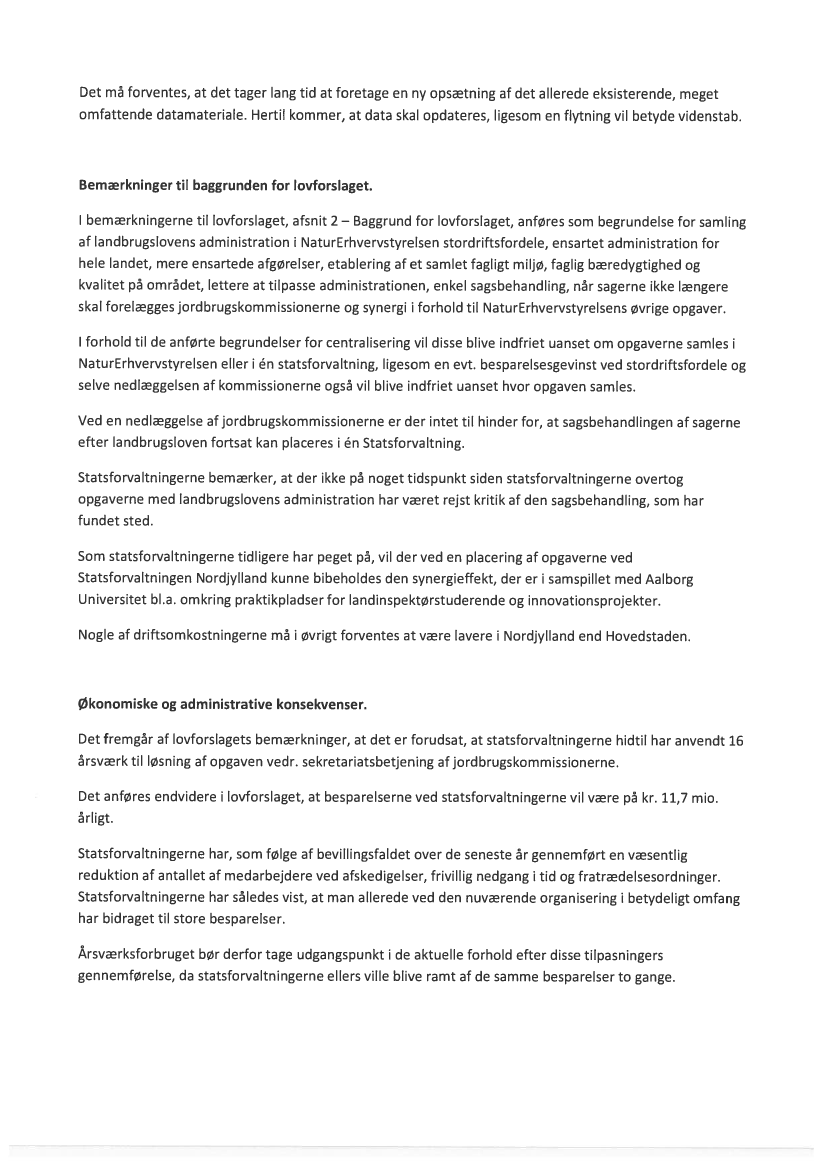 Det må forventes, at det tager lang tid at foretage en ny opsætning af det allerede eksisterende, meget omfattende datamateriale. Hertil kommer, at data skal opdateres, ligesom en flytning vil betyde videnstab.

Bemærkninger til baggrunden for lovforslaget.

I bemærkningerne til lovforslaget, afsnit 2 – Baggrund for lovforslaget, anføres som begrundelse for samling af landbrugslovens administration i NaturErhvervstyrelsen stordriftsfordele, ensartet administration for hele landet, mere ensartede afgørelser, etablering af et samlet fagligt miljø, faglig bæredygtighed og kvalitet på området, lettere at tilpasse administrationen, enkel sagsbehandling, når sagerne ikke længere skal forelægges jordbrugskommissionerne og synergi i forhold til NaturErhvervstyrelsens øvrige opgaver.

I forhold til de anførte begrundelser for centralisering vil disse blive indfriet uanset om opgaverne samles i NaturErhvervstyrelsen eller i én statsforvaltning, ligesom en evt. besparelsesgevinst ved stordriftsfordele og selve nedlæggelsen af kommissionerne også vil blive indfriet uanset hvor opgaven samles.

Ved en nedlæggelse af jordbrugskommissionerne er der intet til hinder for, at sagsbehandlingen af sagerne efter landbrugsloven fortsat kan placeres i én Statsforvaltning.

Statsforvaltningerne bemærker, at der ikke på noget tidspunkt siden statsforvaltningerne overtog opgaverne med landbrugslovens administration har været rejst kritik af den sagsbehandling, som har fundet sted.

Som statsforvaltningerne tidligere har peget på, vil der ved en placering af opgaverne ved Statsforvaltningen Nordjylland kunne bibeholdes den synergieffekt, der er i samspillet med Aalborg Universitet bl.a. omkring praktikpladser for landinspektørstuderende og innovationsprojekter.

Nogle af driftsomkostningerne må i øvrigt forventes at være lavere i Nordjylland end Hovedstaden.

Økonomiske og administrative konsekvenser.

Det fremgår af lovforslagets bemærkninger, at det er forudsat, at statsforvaltningerne hidtil har anvendt 16 årsværk til løsning af opgaven vedr. sekretariatsbetjening af jordbrugskommissionerne.

Det anføres endvidere i lovforslaget, at besparelserne ved statsforvaltningerne vil være på kr. 11,7 mio. årligt.

Statsforvaltningerne har, som følge af bevillingsfaldet over de seneste år gennemført en væsentlig reduktion af antallet af medarbejdere ved afskedigelser, frivillig nedgang i tid og fratrædelsesordninger. Statsforvaltningerne har således vist, at man allerede ved den nuværende organisering i betydeligt omfang har bidraget til store besparelser.

Årsværksforbruget bør derfor tage udgangspunkt i de aktuelle forhold efter disse tilpasningers gennemførelse, da statsforvaltningerne ellers ville blive ramt af de samme besparelser to gange.